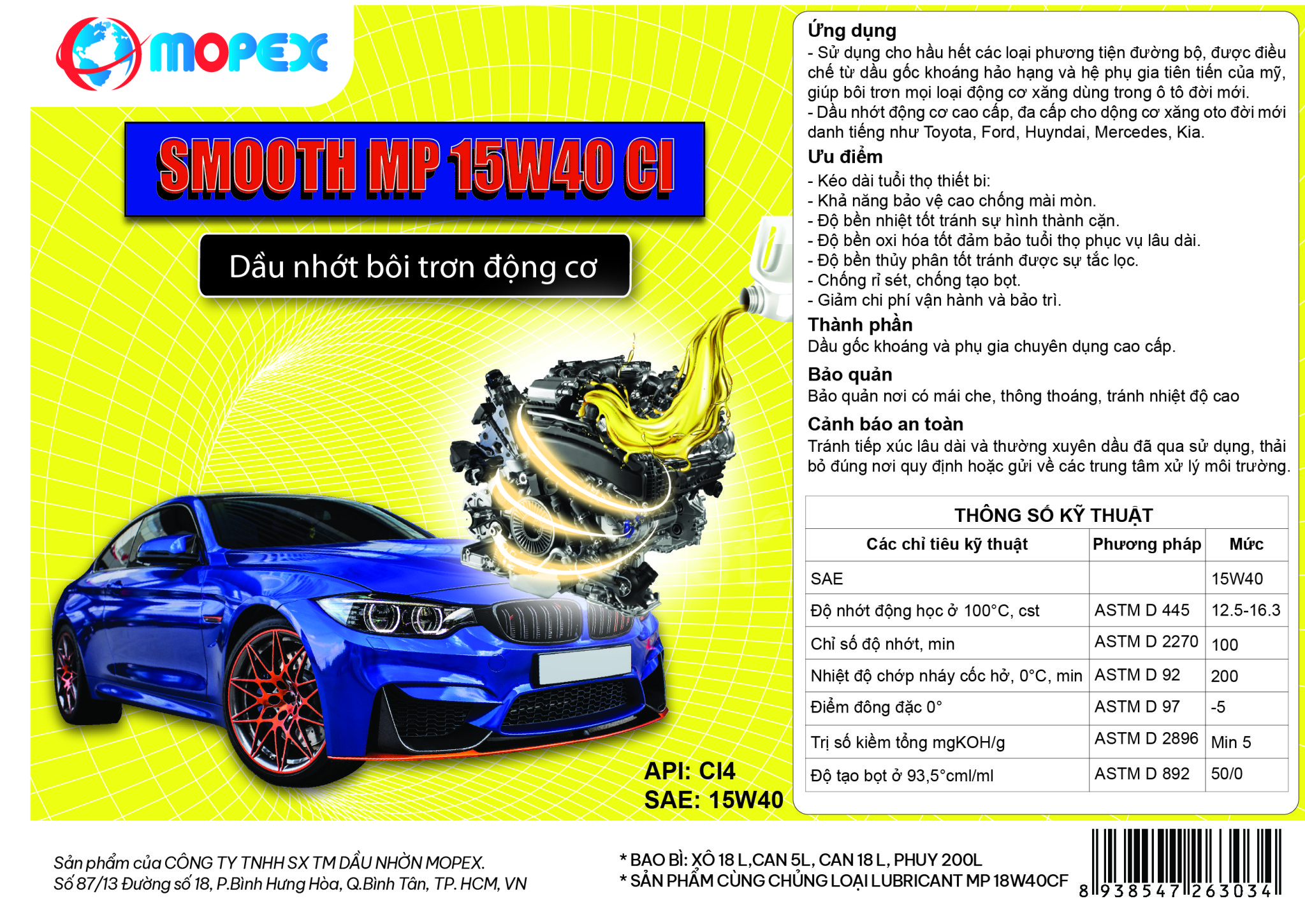 MOPEX

SMOOTH MP 15W40 CI

Dầu nhớt bôi trơn động cơ

API: CI4
SAE: 15W40

Ứng dụng
- Sử dụng cho hầu hết các loại phương tiện đường bộ, được điều chế từ dầu gốc khoáng hảo hạng và hệ phụ gia tiên tiến của mỹ, giúp bôi trơn mọi loại động cơ xăng dùng trong ô tô đời mới.
- Dầu nhớt động cơ cao cấp, đa cấp cho dộng cơ xăng oto đời mới danh tiếng như Toyota, Ford, Huyndai, Mercedes, Kia.

Ưu điểm
- Kéo dài tuổi thọ thiết bi:
- Khả năng bảo vệ cao chống mài mòn.
- Độ bền nhiệt tốt tránh sự hình thành cặn.
- Độ bền oxi hóa tốt đảm bảo tuổi thọ phục vụ lâu dài.
- Độ bền thủy phân tốt tránh được sự tắc lọc.
- Chống rỉ sét, chống tạo bọt.
- Giảm chi phí vận hành và bảo trì.

Thành phần
Dầu gốc khoáng và phụ gia chuyên dụng cao cấp.

Bảo quản
Bảo quản nơi có mái che, thông thoáng, tránh nhiệt độ cao

Cảnh báo an toàn
Tránh tiếp xúc lâu dài và thường xuyên dầu đã qua sử dụng, thải bỏ đúng nơi quy định hoặc gửi về các trung tâm xử lý môi trường.

THÔNG SỐ KỸ THUẬT

| Các chỉ tiêu kỹ thuật | Phương pháp | Mức |
|---|---|---|
| SAE | | 15W40 |
| Độ nhớt động học ở 100°C, cst | ASTM D 445 | 12.5-16.3 |
| Chỉ số độ nhớt, min | ASTM D 2270 | 100 |
| Nhiệt độ chớp nháy cốc hở, 0°C, min | ASTM D 92 | 200 |
| Điểm đông đặc 0° | ASTM D 97 | -5 |
| Trị số kiềm tổng mgKOH/g | ASTM D 2896 | Min 5 |
| Độ tạo bọt ở 93,5°cml/ml | ASTM D 892 | 50/0 |

Sản phẩm của CÔNG TY TNHH SX TM DẦU NHỜN MOPEX.
Số 87/13 Đường số 18, P.Bình Hưng Hòa, Q.Bình Tân, TP. HCM, VN

* BAO BÌ: XÔ 18 L,CAN 5L, CAN 18 L, PHUY 200L
* SẢN PHẨM CÙNG CHỦNG LOẠI LUBRICANT MP 18W40CF

8 938547 263034